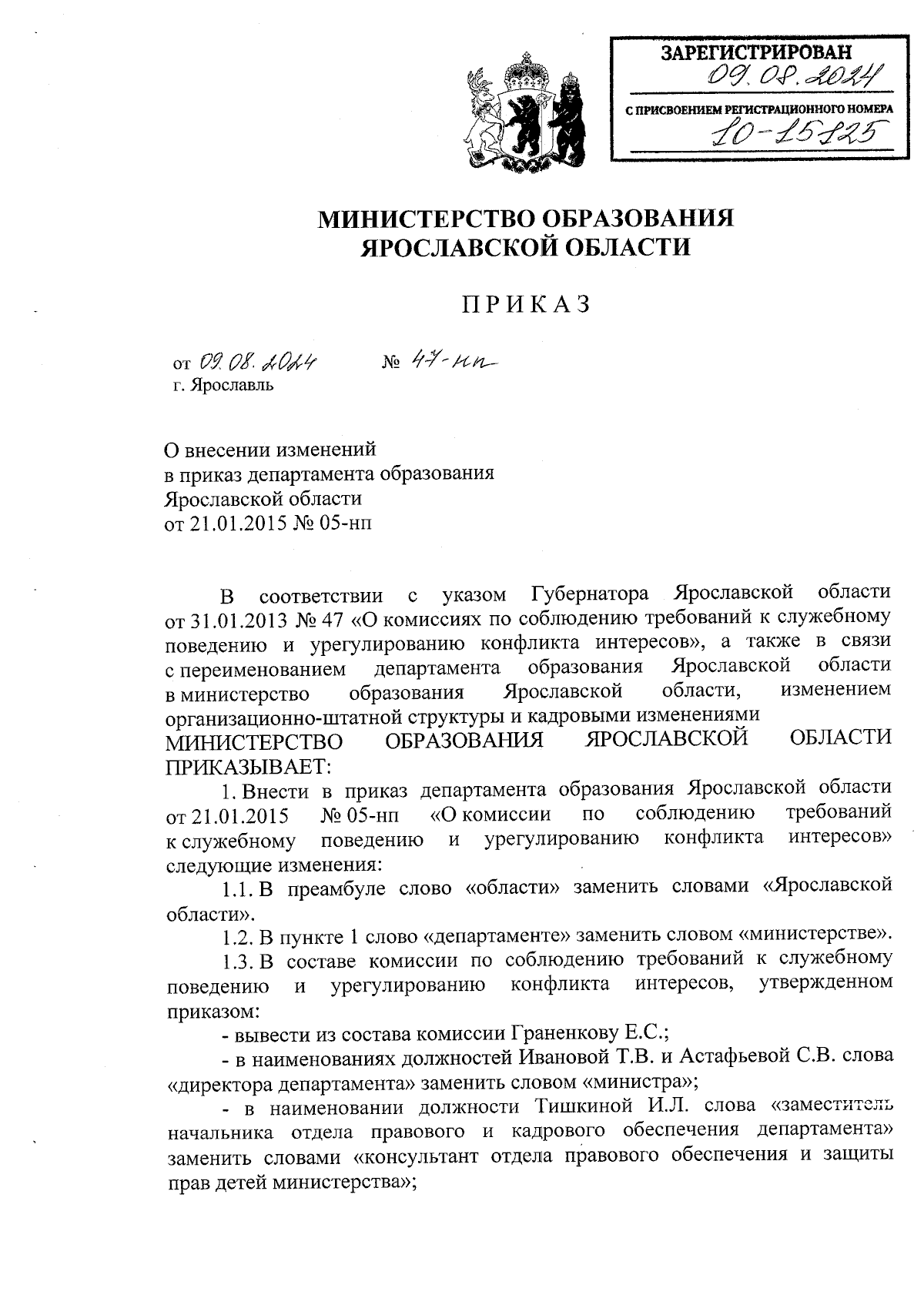 ЗАРЕГИСТРИРОВАН
09.08.2024
С ПРИСВОЕНИЕМ РЕГИСТРАЦИОННОГО НОМЕРА
10-15125

МИНИСТЕРСТВО ОБРАЗОВАНИЯ
ЯРОСЛАВСКОЙ ОБЛАСТИ

ПРИКАЗ

от 09.08.2024 № 47-нп
г. Ярославль

О внесении изменений
в приказ департамента образования
Ярославской области
от 21.01.2015 № 05-нп

В соответствии с указом Губернатора Ярославской области от 31.01.2013 № 47 «О комиссиях по соблюдению требований к служебному поведению и урегулированию конфликта интересов», а также в связи с переименованием департамента образования Ярославской области в министерство образования Ярославской области, изменением организационно-штатной структуры и кадровыми изменениями
МИНИСТЕРСТВО ОБРАЗОВАНИЯ ЯРОСЛАВСКОЙ ОБЛАСТИ ПРИКАЗЫВАЕТ:

1. Внести в приказ департамента образования Ярославской области от 21.01.2015 № 05-нп «О комиссии по соблюдению требований к служебному поведению и урегулированию конфликта интересов» следующие изменения:

1.1. В преамбуле слово «области» заменить словами «Ярославской области».

1.2. В пункте 1 слово «департаменте» заменить словом «министерстве».

1.3. В составе комиссии по соблюдению требований к служебному поведению и урегулированию конфликта интересов, утвержденном приказом:

- вывести из состава комиссии Граненкову Е.С.;

- в наименованиях должностей Ивановой Т.В. и Астафьевой С.В. слова «директора департамента» заменить словом «министра»;

- в наименовании должности Тишкиной И.Л. слова «заместитель начальника отдела правового и кадрового обеспечения департамента» заменить словами «консультант отдела правового обеспечения и защиты прав детей министерства»;